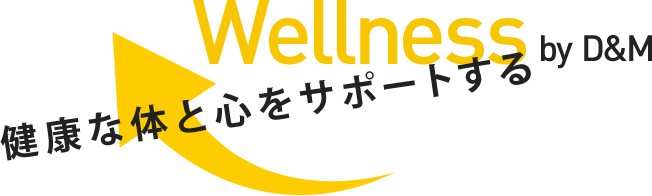 Wellness by D&M

健康な体と心をサポートする